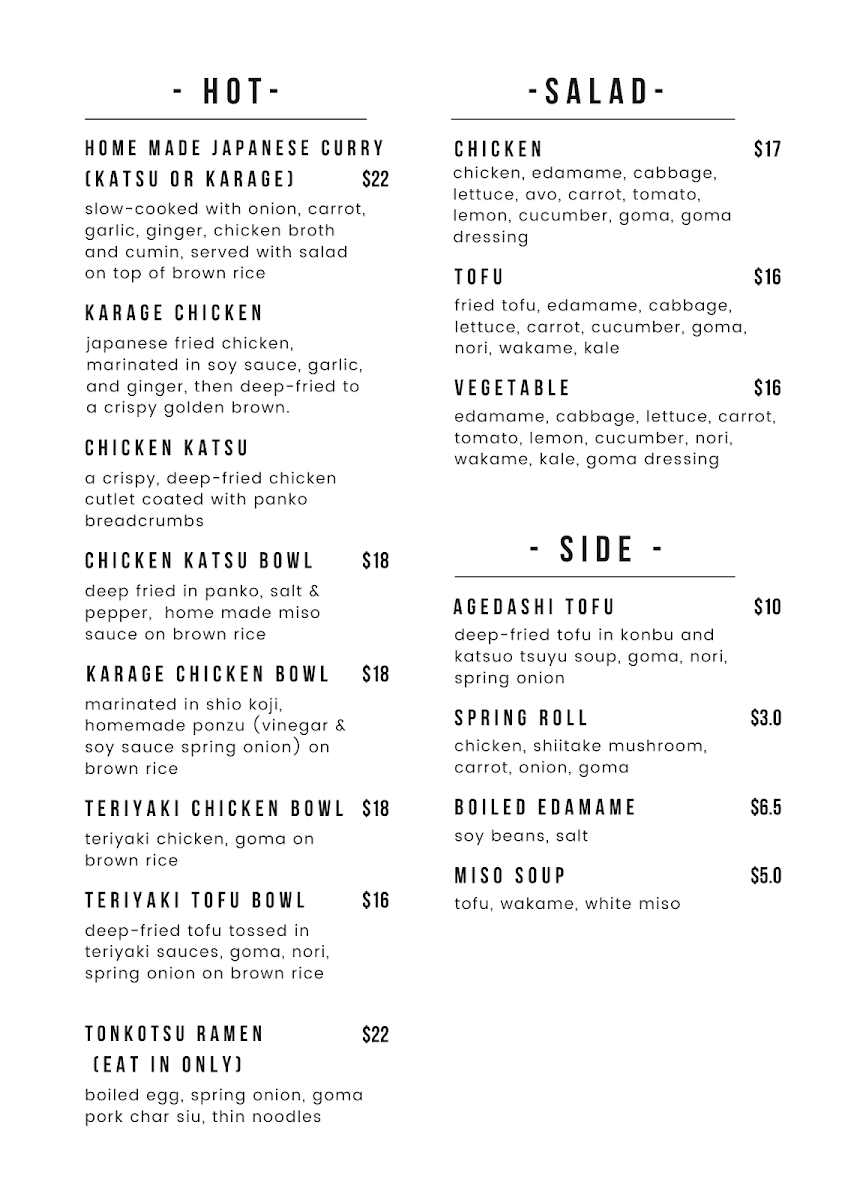 - HOT-

HOME MADE JAPANESE CURRY (KATSU OR KARAGE) $22
slow-cooked with onion, carrot, garlic, ginger, chicken broth and cumin, served with salad on top of brown rice

KARAGE CHICKEN
japanese fried chicken, marinated in soy sauce, garlic, and ginger, then deep-fried to a crispy golden brown.

CHICKEN KATSU
a crispy, deep-fried chicken cutlet coated with panko breadcrumbs

CHICKEN KATSU BOWL $18
deep fried in panko, salt & pepper, home made miso sauce on brown rice

KARAGE CHICKEN BOWL $18
marinated in shio koji, homemade ponzu (vinegar & soy sauce spring onion) on brown rice

TERIYAKI CHICKEN BOWL $18
teriyaki chicken, goma on brown rice

TERIYAKI TOFU BOWL $16
deep-fried tofu tossed in teriyaki sauces, goma, nori, spring onion on brown rice

TONKOTSU RAMEN (EAT IN ONLY) $22
boiled egg, spring onion, goma pork char siu, thin noodles

-SALAD-

CHICKEN $17
chicken, edamame, cabbage, lettuce, avo, carrot, tomato, lemon, cucumber, goma, goma dressing

TOFU $16
fried tofu, edamame, cabbage, lettuce, carrot, cucumber, goma, nori, wakame, kale

VEGETABLE $16
edamame, cabbage, lettuce, carrot, tomato, lemon, cucumber, nori, wakame, kale, goma dressing

- SIDE -

AGEDASHI TOFU $10
deep-fried tofu in konbu and katsuo tsuyu soup, goma, nori, spring onion

SPRING ROLL $3.0
chicken, shiitake mushroom, carrot, onion, goma

BOILED EDAMAME $6.5
soy beans, salt

MISO SOUP $5.0
tofu, wakame, white miso